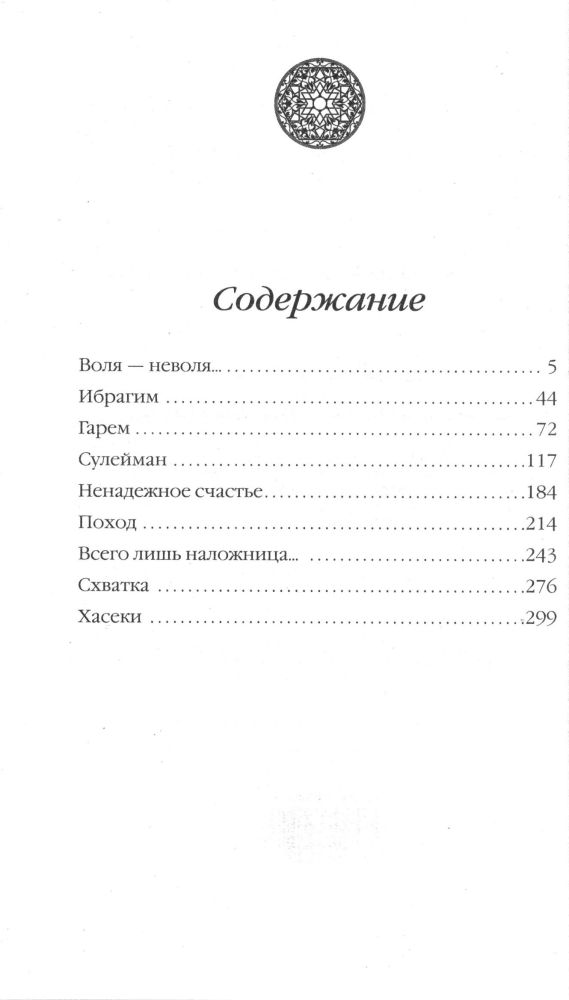 Содержание

Воля — неволя... 5
Ибрагим 44
Гарем 72
Сулейман 117
Ненадежное счастье 184
Поход 214
Всего лишь наложница... 243
Схватка 276
Хасеки 299